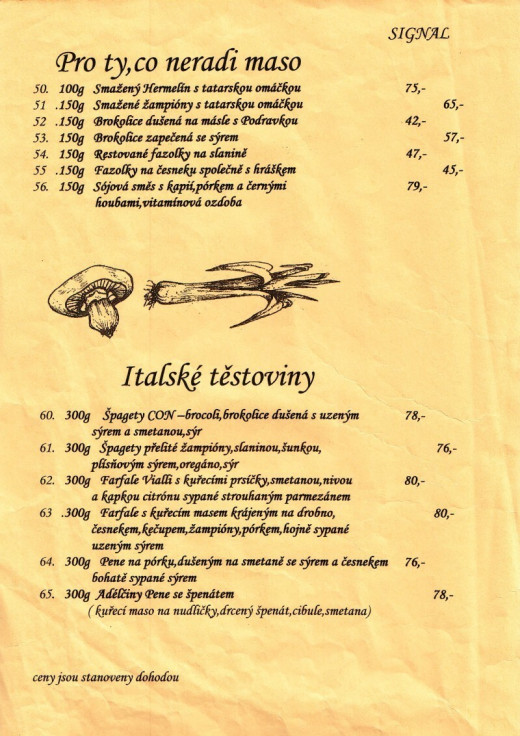 SIGNAL

Pro ty,co neradi maso

50. 100g Smažený Hermelín s tatarskou omáčkou 75,-
51 .150g Smažené žampióny s tatarskou omáčkou 65,-
52 .150g Brokolice dušená na másle s Podravkou 42,-
53. 150g Brokolice zapečená se sýrem 57,-
54. 150g Restované fazolky na slanině 47,-
55 .150g Fazolky na česneku společně s hráškem 45,-
56. 150g Sójová směs s kapií,pórkem a černými houbami,vitamínová ozdoba 79,-

Italské těstoviny

60. 300g Špagety CON –brocoli,brokolice dušená s uzeným sýrem a smetanou,sýr 78,-
61. 300g Špagety přelité žampióny,slaninou,šunkou, plísňovým sýrem,oregáno,sýr 76,-
62. 300g Farfale Vialli s kuřecími prsíčky,smetanou,nivou a kapkou citrónu sypané strouhaným parmezánem 80,-
63 .300g Farfale s kuřecím masem krájeným na drobno, česnekem,kečupem,žampióny,pórkem,hojně sypané uzeným sýrem 80,-
64. 300g Pene na pórku,dušeným na smetaně se sýrem a česnekem bohatě sypané sýrem 76,-
65. 300g Adélčiny Pene se špenátem 78,-
( kuřecí maso na nudličky,drcený špenát,cibule,smetana)

ceny jsou stanoveny dohodou